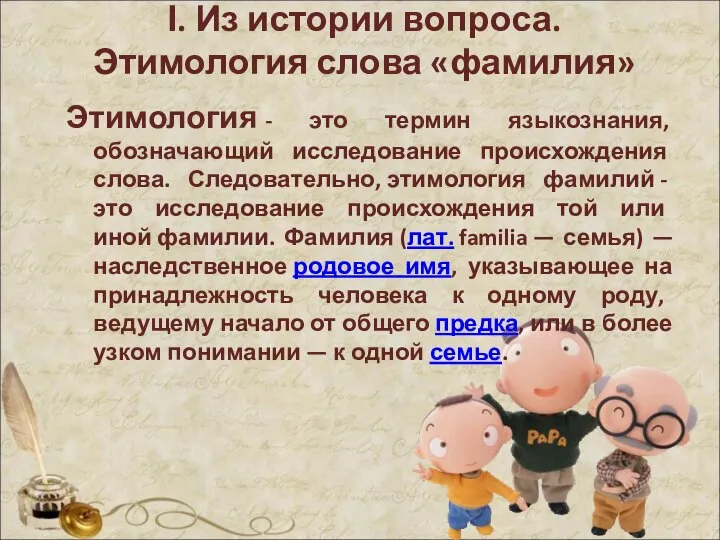 I. Из истории вопроса. Этимология слова «фамилия»

Этимология - это термин языкознания, обозначающий исследование происхождения слова. Следовательно, этимология фамилий - это исследование происхождения той или иной фамилии. Фамилия (лат. familia — семья) — наследственное родовое имя, указывающее на принадлежность человека к одному роду, ведущему начало от общего предка, или в более узком понимании — к одной семье.

PaPa